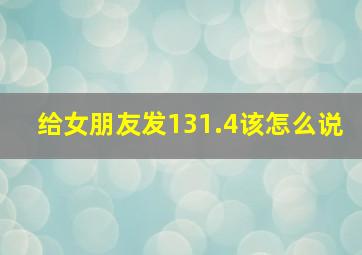 给女朋友发131.4该怎么说